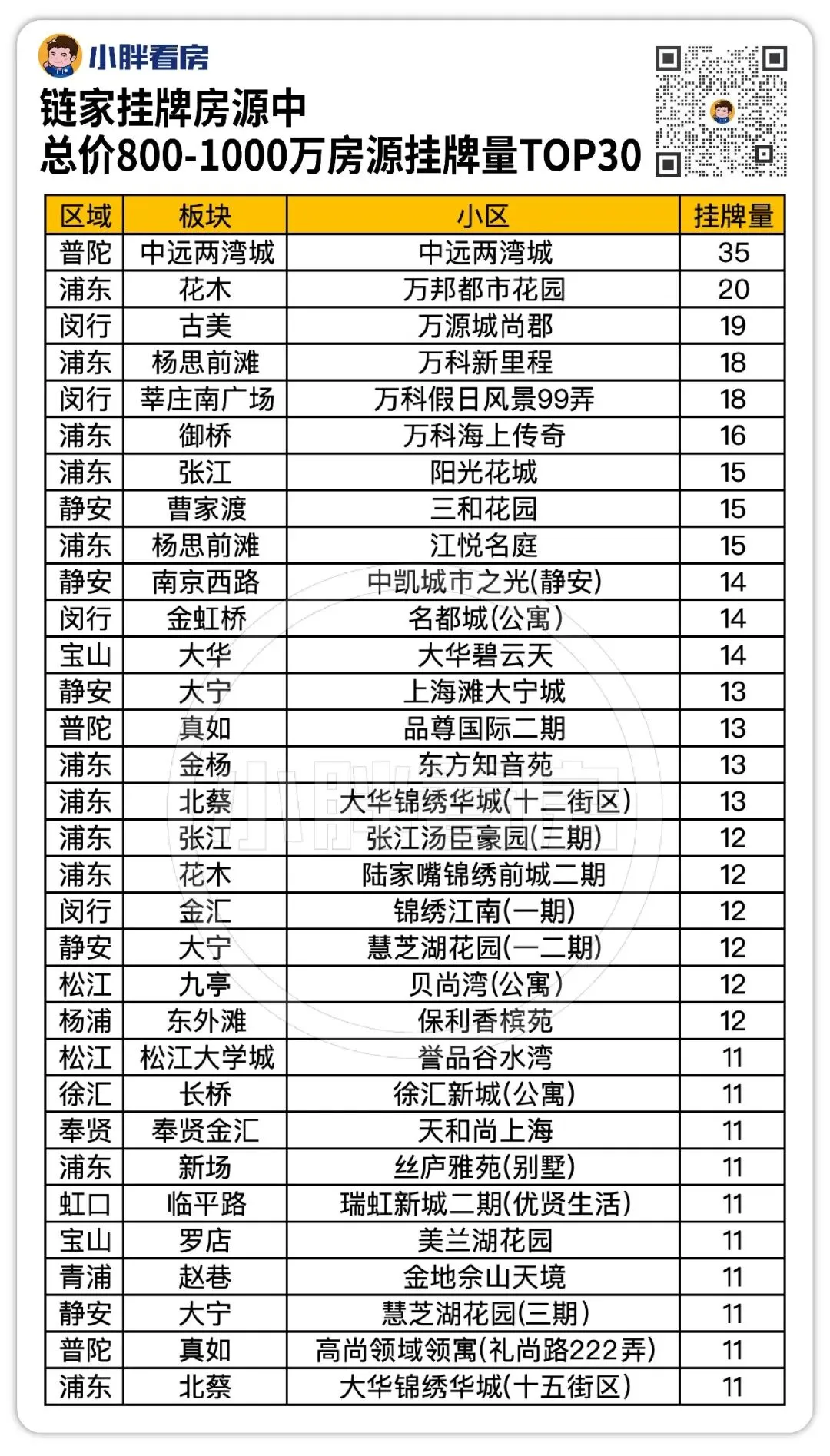 小胖看房

链家挂牌房源中
总价800-1000万房源挂牌量TOP30

| 区域 | 板块 | 小区 | 挂牌量 |
|---|---|---|---|
| 普陀 | 中远两湾城 | 中远两湾城 | 35 |
| 浦东 | 花木 | 万邦都市花园 | 20 |
| 闵行 | 古美 | 万源城尚郡 | 19 |
| 浦东 | 杨思前滩 | 万科新里程 | 18 |
| 闵行 | 莘庄南广场 | 万科假日风景99弄 | 18 |
| 浦东 | 御桥 | 万科海上传奇 | 16 |
| 浦东 | 张江 | 阳光花城 | 15 |
| 静安 | 曹家渡 | 三和花园 | 15 |
| 浦东 | 杨思前滩 | 江悦名庭 | 15 |
| 静安 | 南京西路 | 中凯城市之光(静安) | 14 |
| 闵行 | 金虹桥 | 名都城(公寓) | 14 |
| 宝山 | 大华 | 大华碧云天 | 14 |
| 静安 | 大宁 | 上海滩大宁城 | 13 |
| 普陀 | 真如 | 品尊国际二期 | 13 |
| 浦东 | 金杨 | 东方知音苑 | 13 |
| 浦东 | 北蔡 | 大华锦绣华城(十二街区) | 13 |
| 浦东 | 张江 | 张江汤臣豪园(三期) | 12 |
| 浦东 | 花木 | 陆家嘴锦绣前城二期 | 12 |
| 闵行 | 金汇 | 锦绣江南(一期) | 12 |
| 静安 | 大宁 | 慧芝湖花园(一二期) | 12 |
| 松江 | 九亭 | 贝尚湾(公寓) | 12 |
| 杨浦 | 东外滩 | 保利香槟苑 | 12 |
| 松江 | 松江大学城 | 誉品谷水湾 | 11 |
| 徐汇 | 长桥 | 徐汇新城(公寓) | 11 |
| 奉贤 | 奉贤金汇 | 天和尚上海 | 11 |
| 浦东 | 新场 | 丝庐雅苑(别墅) | 11 |
| 虹口 | 临平路 | 瑞虹新城二期(优贤生活) | 11 |
| 宝山 | 罗店 | 美兰湖花园 | 11 |
| 青浦 | 赵巷 | 金地佘山天境 | 11 |
| 静安 | 大宁 | 慧芝湖花园(三期) | 11 |
| 普陀 | 真如 | 高尚领域领寓(礼尚路222弄) | 11 |
| 浦东 | 北蔡 | 大华锦绣华城(十五街区) | 11 |

小胖看房